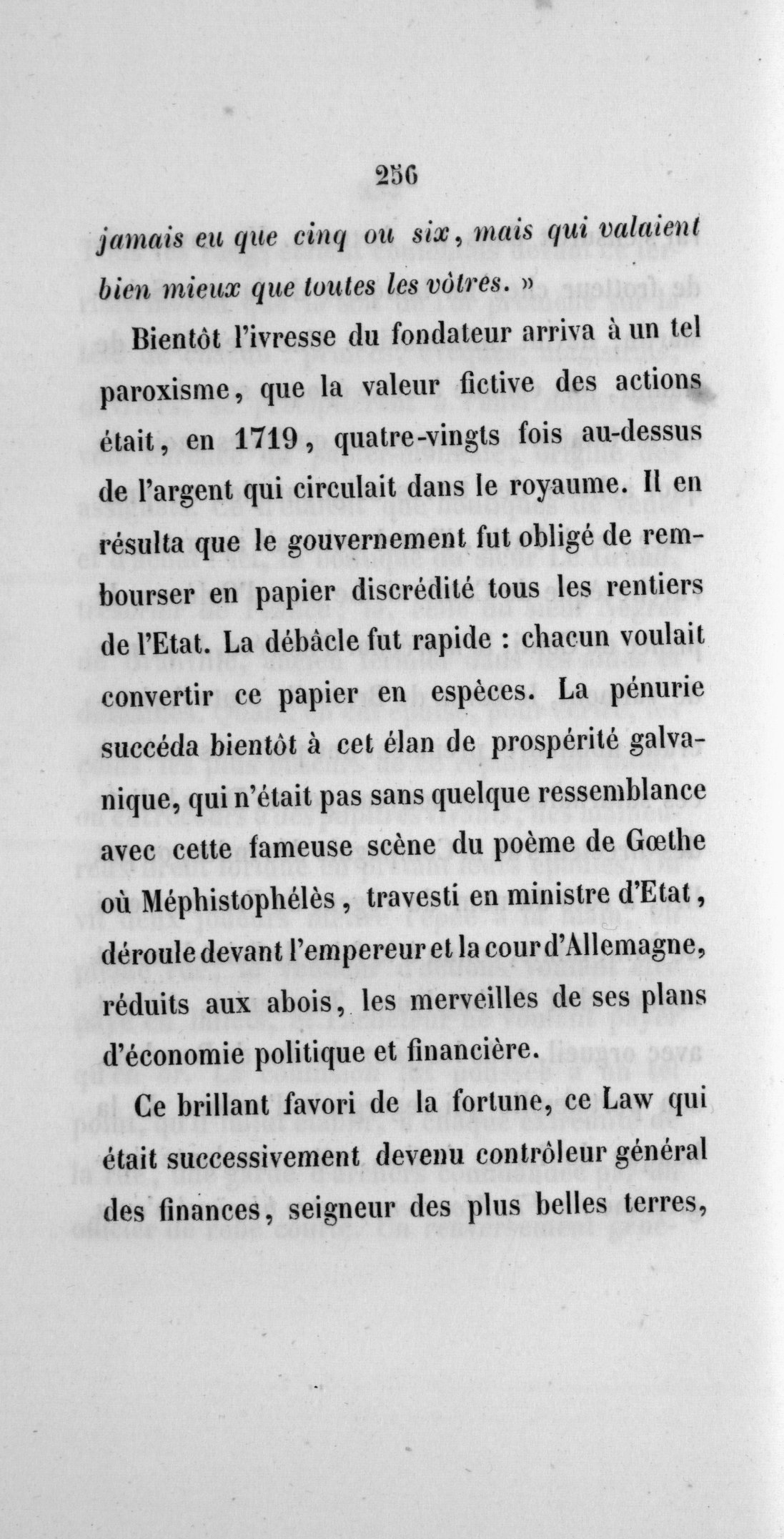 256

jamais eu que cinq ou six, mais qui valaient bien mieux que toutes les vôtres. »

Bientôt l'ivresse du fondateur arriva à un tel paroxisme, que la valeur fictive des actions était, en 1719, quatre-vingts fois au-dessus de l'argent qui circulait dans le royaume. Il en résulta que le gouvernement fut obligé de rembourser en papier discrédité tous les rentiers de l'Etat. La débâcle fut rapide : chacun voulait convertir ce papier en espèces. La pénurie succéda bientôt à cet élan de prospérité galvanique, qui n'était pas sans quelque ressemblance avec cette fameuse scène du poème de Gœthe où Méphistophélès, travesti en ministre d'Etat, déroule devant l'empereur et la cour d'Allemagne, réduits aux abois, les merveilles de ses plans d'économie politique et financière.

Ce brillant favori de la fortune, ce Law qui était successivement devenu contrôleur général des finances, seigneur des plus belles terres,